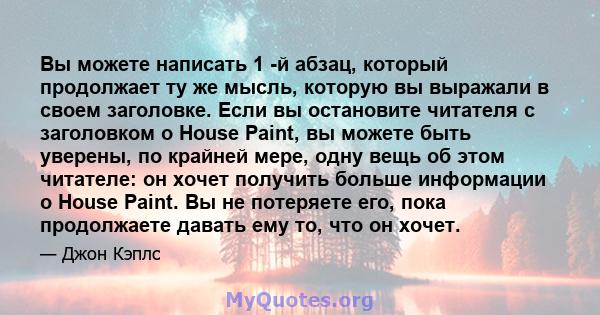 Вы можете написать 1 -й абзац, который продолжает ту же мысль, которую вы выражали в своем заголовке. Если вы остановите читателя с заголовком о House Paint, вы можете быть уверены, по крайней мере, одну вещь об этом читателе: он хочет получить больше информации о House Paint. Вы не потеряете его, пока продолжаете давать ему то, что он хочет.

— Джон Кэплс

MyQuotes.org